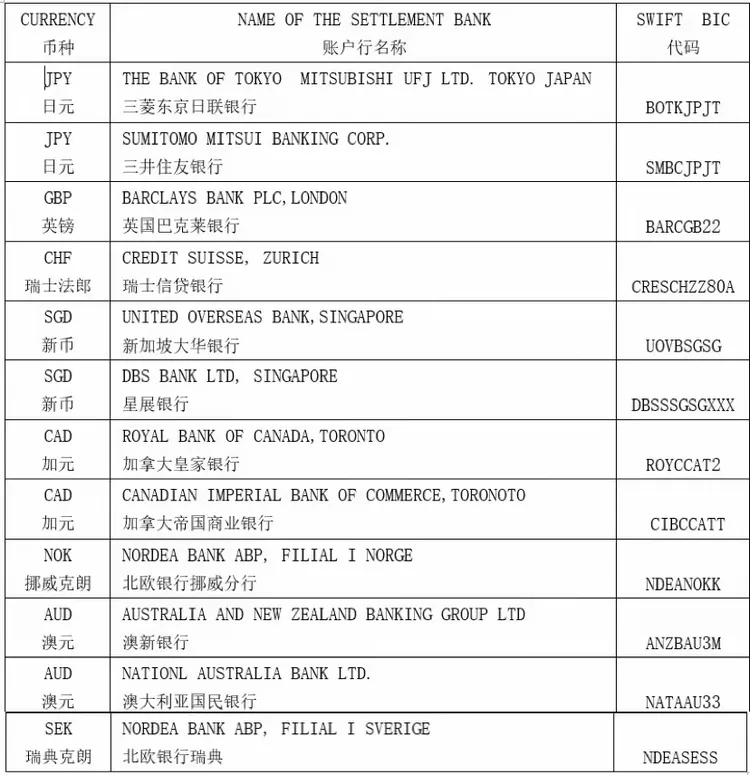 | CURRENCY 币种 | NAME OF THE SETTLEMENT BANK 账户行名称 | SWIFT BIC 代码 |
|---|---|---|
| JPY 日元 | THE BANK OF TOKYO MITSUBISHI UFJ LTD. TOKYO JAPAN 三菱东京日联银行 | BOTKJPJT |
| JPY 日元 | SUMITOMO MITSUI BANKING CORP. 三井住友银行 | SMBCJPJT |
| GBP 英镑 | BARCLAYS BANK PLC,LONDON 英国巴克莱银行 | BARCGB22 |
| CHF 瑞士法郎 | CREDIT SUISSE, ZURICH 瑞士信贷银行 | CRESCHZZ80A |
| SGD 新币 | UNITED OVERSEAS BANK,SINGAPORE 新加坡大华银行 | UOVBSGSG |
| SGD 新币 | DBS BANK LTD, SINGAPORE 星展银行 | DBSSSGSGXXX |
| CAD 加元 | ROYAL BANK OF CANADA,TORONTO 加拿大皇家银行 | ROYCCAT2 |
| CAD 加元 | CANADIAN IMPERIAL BANK OF COMMERCE,TORONOTO 加拿大帝国商业银行 | CIBCCATT |
| NOK 挪威克朗 | NORDEA BANK ABP, FILIAL I NORGE 北欧银行挪威分行 | NDEANOKK |
| AUD 澳元 | AUSTRALIA AND NEW ZEALAND BANKING GROUP LTD 澳新银行 | ANZBAU3M |
| AUD 澳元 | NATIONL AUSTRALIA BANK LTD. 澳大利亚国民银行 | NATAAU33 |
| SEK 瑞典克朗 | NORDEA BANK ABP, FILIAL I SVERIGE 北欧银行瑞典 | NDEASESS |